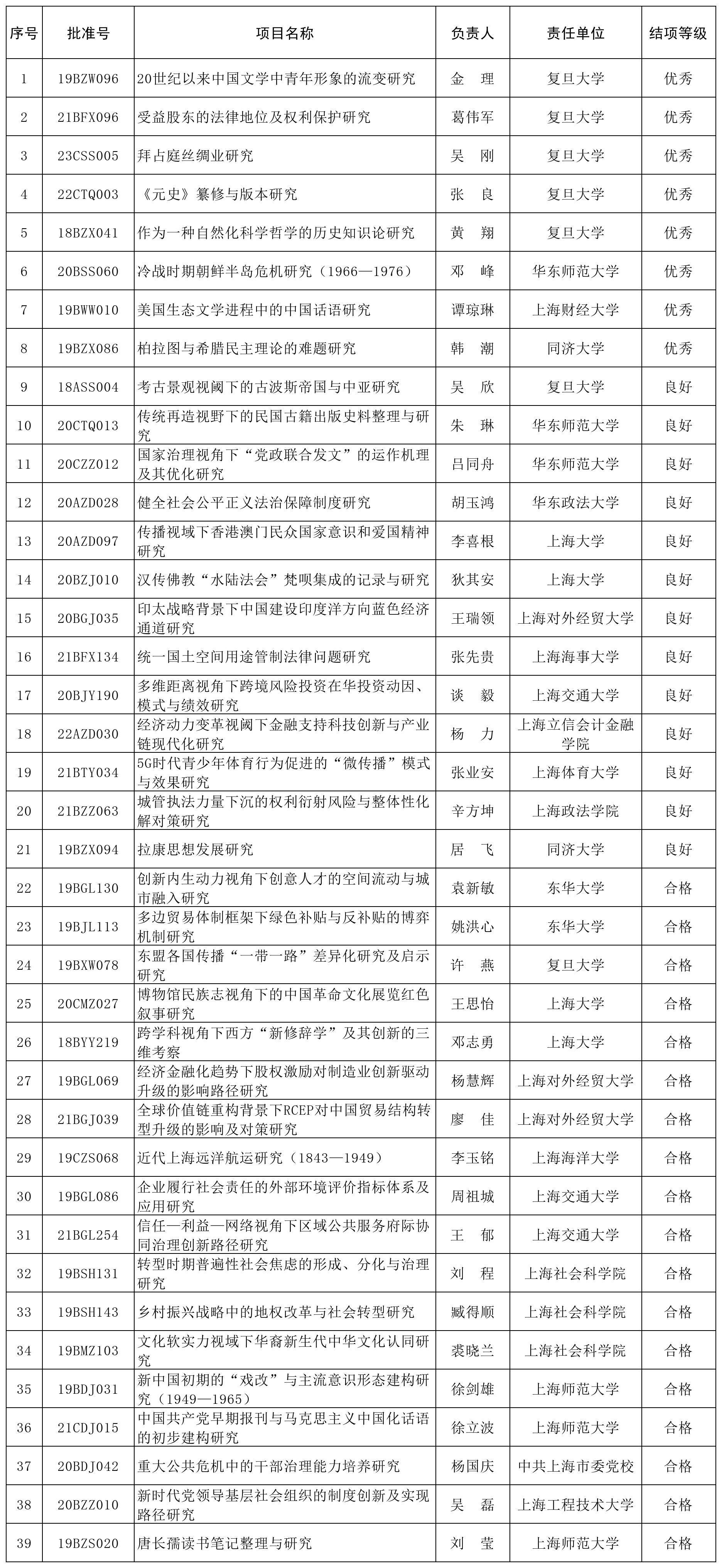 | 序号 | 批准号 | 项目名称 | 负责人 | 责任单位 | 结项等级 |
|---|---|---|---|---|---|
| 1 | 19BZW096 | 20世纪以来中国文学中青年形象的流变研究 | 金　理 | 复旦大学 | 优秀 |
| 2 | 21BFX096 | 受益股东的法律地位及权利保护研究 | 葛伟军 | 复旦大学 | 优秀 |
| 3 | 23CSS005 | 拜占庭丝绸业研究 | 吴　刚 | 复旦大学 | 优秀 |
| 4 | 22CTQ003 | 《元史》纂修与版本研究 | 张　良 | 复旦大学 | 优秀 |
| 5 | 18BZX041 | 作为一种自然化科学哲学的历史知识论研究 | 黄　翔 | 复旦大学 | 优秀 |
| 6 | 20BSS060 | 冷战时期朝鲜半岛危机研究（1966—1976） | 邓　峰 | 华东师范大学 | 优秀 |
| 7 | 19BWW010 | 美国生态文学进程中的中国话语研究 | 谭琼琳 | 上海财经大学 | 优秀 |
| 8 | 19BZX086 | 柏拉图与希腊民主理论的难题研究 | 韩　潮 | 同济大学 | 优秀 |
| 9 | 18ASS004 | 考古景观视阈下的古波斯帝国与中亚研究 | 吴　欣 | 复旦大学 | 良好 |
| 10 | 20CTQ013 | 传统再造视野下的民国古籍出版史料整理与研究 | 朱　琳 | 华东师范大学 | 良好 |
| 11 | 20CZZ012 | 国家治理视角下“党政联合发文”的运作机理及其优化研究 | 吕同舟 | 华东师范大学 | 良好 |
| 12 | 20AZD028 | 健全社会公平正义法治保障制度研究 | 胡玉鸿 | 华东政法大学 | 良好 |
| 13 | 20AZD097 | 传播视域下香港澳门民众国家意识和爱国精神研究 | 李喜根 | 上海大学 | 良好 |
| 14 | 20BZJ010 | 汉传佛教“水陆法会”梵呗集成的记录与研究 | 狄其安 | 上海大学 | 良好 |
| 15 | 20BGJ035 | 印太战略背景下中国建设印度洋方向蓝色经济通道研究 | 王瑞领 | 上海对外经贸大学 | 良好 |
| 16 | 21BFX134 | 统一国土空间用途管制法律问题研究 | 张先贵 | 上海海事大学 | 良好 |
| 17 | 20BJY190 | 多维距离视角下跨境风险投资在华投资动因、模式与绩效研究 | 谈　毅 | 上海交通大学 | 良好 |
| 18 | 22AZD030 | 经济动力变革视阈下金融支持科技创新与产业链现代化研究 | 杨　力 | 上海立信会计金融学院 | 良好 |
| 19 | 21BTY034 | 5G时代青少年体育行为促进的“微传播”模式与效果研究 | 张业安 | 上海体育大学 | 良好 |
| 20 | 21BZZ063 | 城管执法力量下沉的权利衍射风险与整体性化解对策研究 | 辛方坤 | 上海政法学院 | 良好 |
| 21 | 19BZX094 | 拉康思想发展研究 | 居　飞 | 同济大学 | 良好 |
| 22 | 19BGL130 | 创新内生动力视角下创意人才的空间流动与城市融入研究 | 袁新敏 | 东华大学 | 合格 |
| 23 | 19BJL113 | 多边贸易体制框架下绿色补贴与反补贴的博弈机制研究 | 姚洪心 | 东华大学 | 合格 |
| 24 | 19BXW078 | 东盟各国传播“一带一路”差异化研究及启示研究 | 许　燕 | 复旦大学 | 合格 |
| 25 | 20CMZ027 | 博物馆民族志视角下的中国革命文化展览红色叙事研究 | 王思怡 | 上海大学 | 合格 |
| 26 | 18BYY219 | 跨学科视角下西方“新修辞学”及其创新的三维考察 | 邓志勇 | 上海大学 | 合格 |
| 27 | 19BGL069 | 经济金融化趋势下股权激励对制造业创新驱动升级的影响路径研究 | 杨慧辉 | 上海对外经贸大学 | 合格 |
| 28 | 21BGJ039 | 全球价值链重构背景下RCEP对中国贸易结构转型升级的影响及对策研究 | 廖　佳 | 上海对外经贸大学 | 合格 |
| 29 | 19CZS068 | 近代上海远洋航运研究（1843—1949） | 李玉铭 | 上海海洋大学 | 合格 |
| 30 | 19BGL086 | 企业履行社会责任的外部环境评价指标体系及应用研究 | 周祖城 | 上海交通大学 | 合格 |
| 31 | 21BGL254 | 信任—利益—网络视角下区域公共服务府际协同治理创新路径研究 | 王　郁 | 上海交通大学 | 合格 |
| 32 | 19BSH131 | 转型时期普遍性社会焦虑的形成、分化与治理研究 | 刘　程 | 上海社会科学院 | 合格 |
| 33 | 19BSH143 | 乡村振兴战略中的地权改革与社会转型研究 | 臧得顺 | 上海社会科学院 | 合格 |
| 34 | 19BMZ103 | 文化软实力视域下华裔新生代中华文化认同研究 | 裘晓兰 | 上海社会科学院 | 合格 |
| 35 | 19BDJ031 | 新中国初期的“戏改”与主流意识形态建构研究（1949—1965） | 徐剑雄 | 上海师范大学 | 合格 |
| 36 | 21CDJ015 | 中国共产党早期报刊与马克思主义中国化话语的初步建构研究 | 徐立波 | 上海师范大学 | 合格 |
| 37 | 20BDJ042 | 重大公共危机中的干部治理能力培养研究 | 杨国庆 | 中共上海市委党校 | 合格 |
| 38 | 20BZZ010 | 新时代党领导基层社会组织的制度创新及实现路径研究 | 吴　磊 | 上海工程技术大学 | 合格 |
| 39 | 19BZS020 | 唐长孺读书笔记整理与研究 | 刘　莹 | 上海师范大学 | 合格 |